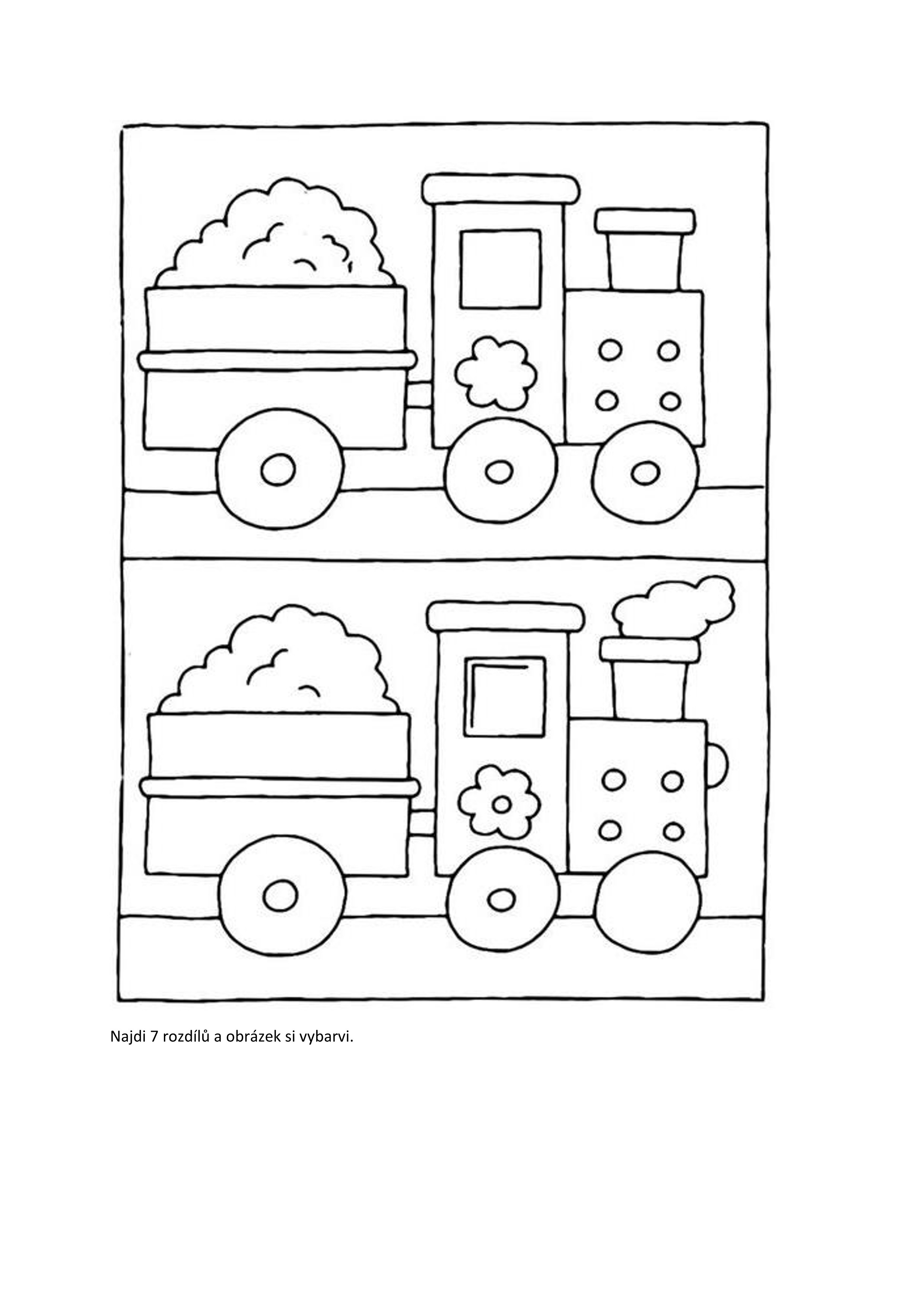 Najdi 7 rozdílů a obrázek si vybarvi.